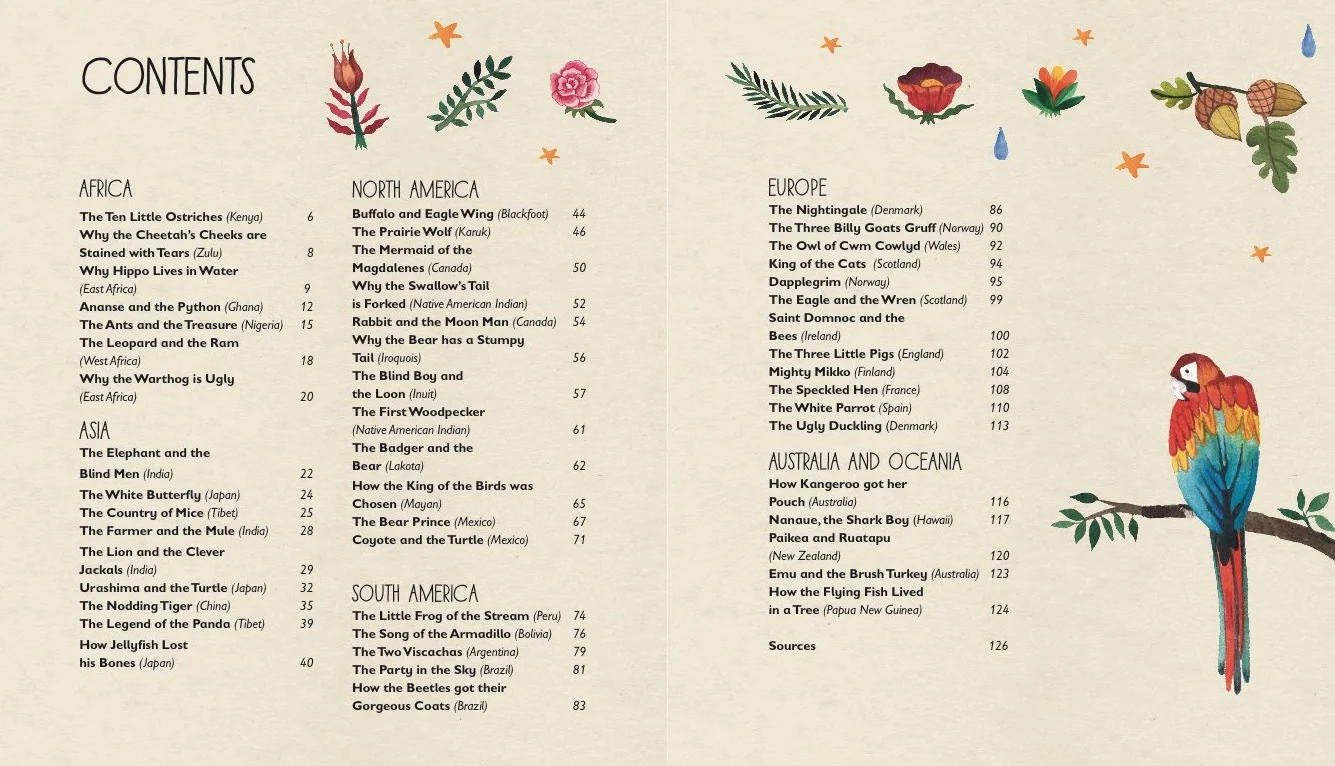 CONTENTS

AFRICA

The Ten Little Ostriches (Kenya) 6
Why the Cheetah's Cheeks are Stained with Tears (Zulu) 8
Why Hippo Lives in Water (East Africa) 9
Ananse and the Python (Ghana) 12
The Ants and the Treasure (Nigeria) 15
The Leopard and the Ram (West Africa) 18
Why the Warthog is Ugly (East Africa) 20

ASIA

The Elephant and the Blind Men (India) 22
The White Butterfly (Japan) 24
The Country of Mice (Tibet) 25
The Farmer and the Mule (India) 28
The Lion and the Clever Jackals (India) 29
Urashima and the Turtle (Japan) 32
The Nodding Tiger (China) 35
The Legend of the Panda (Tibet) 39
How Jellyfish Lost his Bones (Japan) 40

NORTH AMERICA

Buffalo and Eagle Wing (Blackfoot) 44
The Prairie Wolf (Karuk) 46
The Mermaid of the Magdalenes (Canada) 50
Why the Swallow's Tail is Forked (Native American Indian) 52
Rabbit and the Moon Man (Canada) 54
Why the Bear has a Stumpy Tail (Iroquois) 56
The Blind Boy and the Loon (Inuit) 57
The First Woodpecker (Native American Indian) 61
The Badger and the Bear (Lakota) 62
How the King of the Birds was Chosen (Mayan) 65
The Bear Prince (Mexico) 67
Coyote and the Turtle (Mexico) 71

SOUTH AMERICA

The Little Frog of the Stream (Peru) 74
The Song of the Armadillo (Bolivia) 76
The Two Viscachas (Argentina) 79
The Party in the Sky (Brazil) 81
How the Beetles got their Gorgeous Coats (Brazil) 83

EUROPE

The Nightingale (Denmark) 86
The Three Billy Goats Gruff (Norway) 90
The Owl of Cwm Cowlyd (Wales) 92
King of the Cats (Scotland) 94
Dapplegrim (Norway) 95
The Eagle and the Wren (Scotland) 99
Saint Domnoc and the Bees (Ireland) 100
The Three Little Pigs (England) 102
Mighty Mikko (Finland) 104
The Speckled Hen (France) 108
The White Parrot (Spain) 110
The Ugly Duckling (Denmark) 113

AUSTRALIA AND OCEANIA

How Kangeroo got her Pouch (Australia) 116
Nanaue, the Shark Boy (Hawaii) 117
Paikea and Ruatapu (New Zealand) 120
Emu and the Brush Turkey (Australia) 123
How the Flying Fish Lived in a Tree (Papua New Guinea) 124

Sources 126